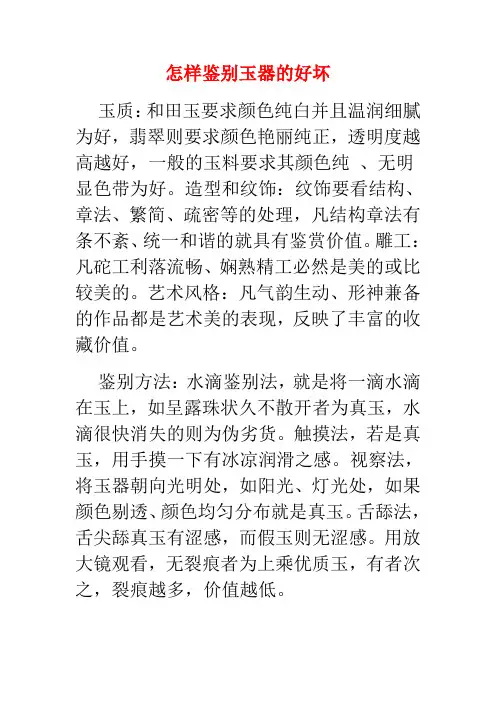 怎样鉴别玉器的好坏

玉质：和田玉要求颜色纯白并且温润细腻为好，翡翠则要求颜色艳丽纯正，透明度越高越好，一般的玉料要求其颜色纯 、无明显色带为好。造型和纹饰：纹饰要看结构、章法、繁简、疏密等的处理，凡结构章法有条不紊、统一和谐的就具有鉴赏价值。雕工：凡砣工利落流畅、娴熟精工必然是美的或比较美的。艺术风格：凡气韵生动、形神兼备的作品都是艺术美的表现，反映了丰富的收藏价值。

鉴别方法：水滴鉴别法，就是将一滴水滴在玉上，如呈露珠状久不散开者为真玉，水滴很快消失的则为伪劣货。触摸法，若是真玉，用手摸一下有冰凉润滑之感。视察法，将玉器朝向光明处，如阳光、灯光处，如果颜色剔透、颜色均匀分布就是真玉。舌舔法，舌尖舔真玉有涩感，而假玉则无涩感。用放大镜观看，无裂痕者为上乘优质玉，有者次之，裂痕越多，价值越低。